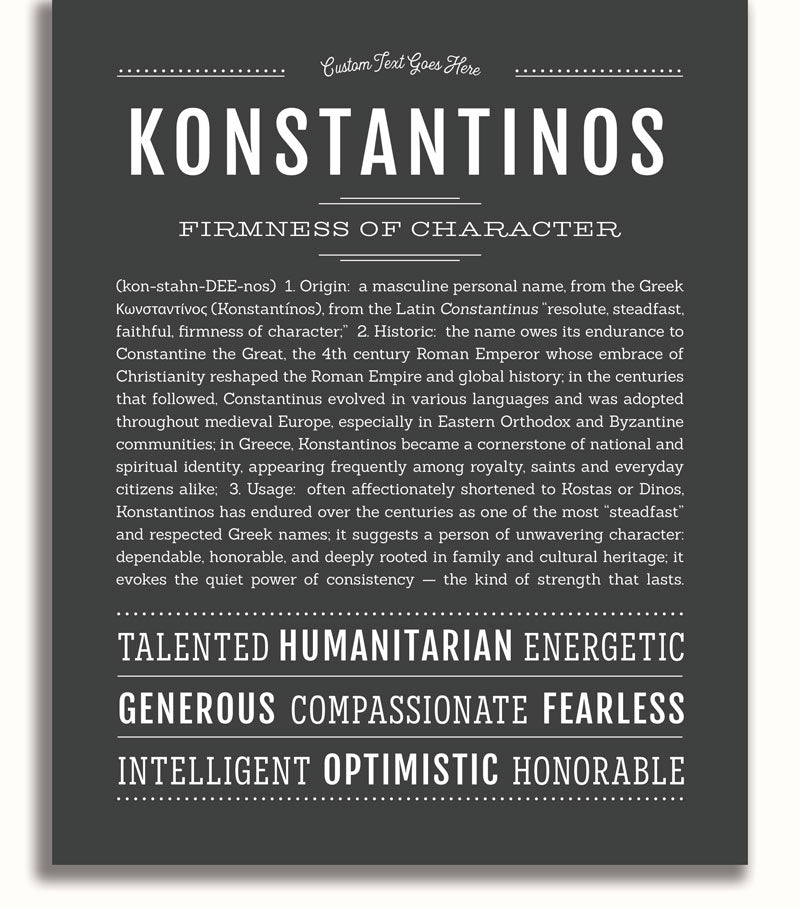 Custom Text Goes Here

KONSTANTINOS

FIRMNESS OF CHARACTER

(kon-stahn-DEE-nos) 1. Origin: a masculine personal name, from the Greek Κωνσταντίνος (Konstantínos), from the Latin Constantinus "resolute, steadfast, faithful, firmness of character;" 2. Historic: the name owes its endurance to Constantine the Great, the 4th century Roman Emperor whose embrace of Christianity reshaped the Roman Empire and global history; in the centuries that followed, Constantinus evolved in various languages and was adopted throughout medieval Europe, especially in Eastern Orthodox and Byzantine communities; in Greece, Konstantinos became a cornerstone of national and spiritual identity, appearing frequently among royalty, saints and everyday citizens alike; 3. Usage: often affectionately shortened to Kostas or Dinos, Konstantinos has endured over the centuries as one of the most "steadfast" and respected Greek names; it suggests a person of unwavering character: dependable, honorable, and deeply rooted in family and cultural heritage; it evokes the quiet power of consistency — the kind of strength that lasts.

TALENTED HUMANITARIAN ENERGETIC

GENEROUS COMPASSIONATE FEARLESS

INTELLIGENT OPTIMISTIC HONORABLE